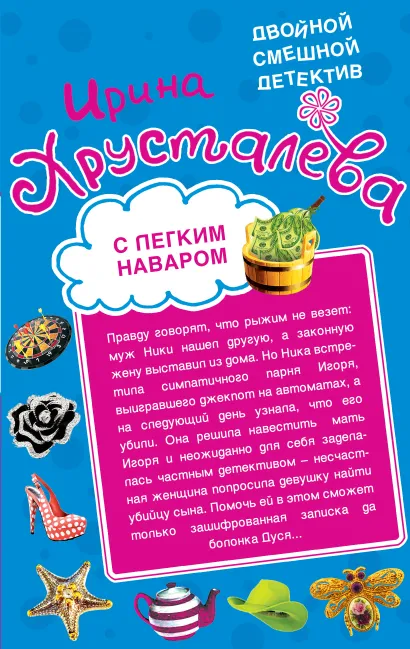 ДВОЙНОЙ СМЕШНОЙ ДЕТЕКТИВ

Ирина Хрусталева

С ЛЕГКИМ НАВАРОМ

Правду говорят, что рыжим не везет: муж Ники нашел другую, а законную жену выставил из дома. Но Ника встретила симпатичного парня Игоря, выигравшего джекпот на автоматах, а на следующий день узнала, что его убили. Она решила навестить мать Игоря и неожиданно для себя заделалась частным детективом – несчастная женщина попросила девушку найти убийцу сына. Помочь ей в этом сможет только зашифрованная записка да болонка Дуся...